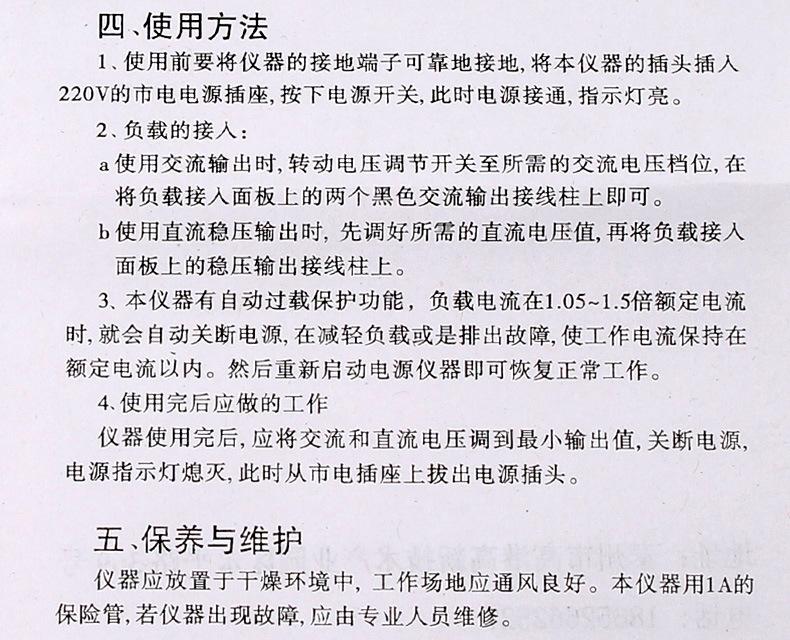 四、使用方法

1、使用前要将仪器的接地端子可靠地接地，将本仪器的插头插入220V的市电电源插座，按下电源开关，此时电源接通，指示灯亮。

2、负载的接入：

a 使用交流输出时，转动电压调节开关至所需的交流电压档位，在将负载接入面板上的两个黑色交流输出接线柱上即可。

b 使用直流稳压输出时，先调好所需的直流电压值，再将负载接入面板上的稳压输出接线柱上。

3、本仪器有自动过载保护功能，负载电流在1.05~1.5倍额定电流时，就会自动关断电源，在减轻负载或是排出故障，使工作电流保持在额定电流以内。然后重新启动电源仪器即可恢复正常工作。

4、使用完后应做的工作

仪器使用完后，应将交流和直流电压调到最小输出值，关断电源，电源指示灯熄灭，此时从市电插座上拔出电源插头。

五、保养与维护

仪器应放置于干燥环境中，工作场地应通风良好。本仪器用1A的保险管，若仪器出现故障，应由专业人员维修。